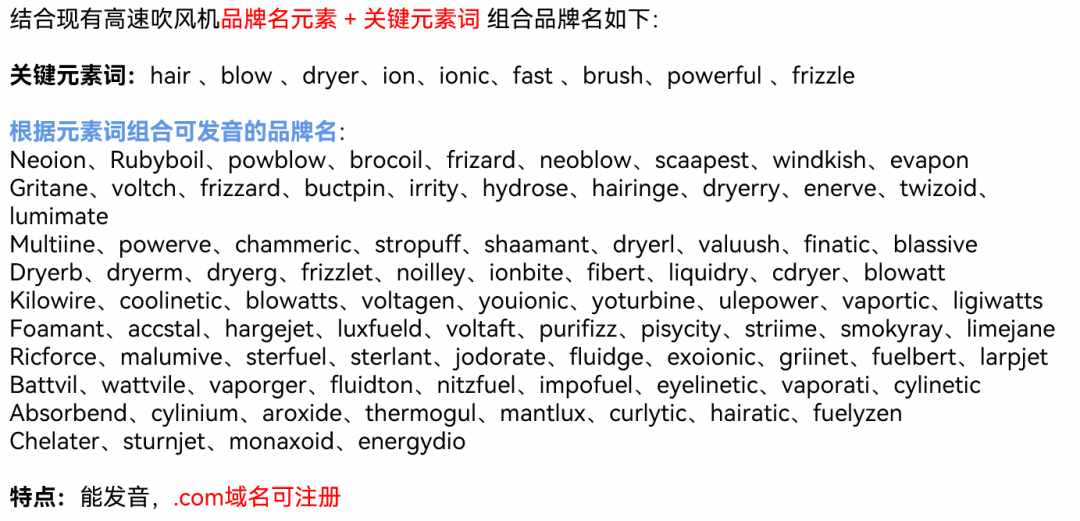 结合现有高速吹风机品牌名元素 + 关键元素词 组合品牌名如下：

关键元素词：hair 、blow 、dryer、ion、ionic、fast 、brush、powerful 、frizzle

根据元素词组合可发音的品牌名：
Neoion、Rubyboil、powblow、brocoil、frizard、neoblow、scaapest、windkish、evapon
Gritane、voltch、frizzard、buctpin、irrity、hydrose、hairinge、dryerry、enerve、twizoid、lumimate
Multiine、powerve、chammeric、stropuff、shaamant、dryerl、valuush、finatic、blassive
Dryerb、dryerm、dryerg、frizzlet、noilley、ionbite、fibert、liquidry、cdryer、blowatt
Kilowire、coolinetic、blowatts、voltagen、youionic、yoturbine、ulepower、vaportic、ligiwatts
Foamant、accstal、hargejet、luxfueld、voltaft、purifizz、pisycity、striime、smokyray、limejane
Ricforce、malumive、sterfuel、sterlant、jodorate、fluidge、exoionic、griinet、fuelbert、larpjet
Battvil、wattvile、vaporger、fluidton、nitzfuel、impofuel、eyelinetic、vaporati、cylinetic
Absorbend、cylinium、aroxide、thermogul、mantlux、curlytic、hairatic、fuelyzen
Chelater、sturnjet、monaxoid、energydio

特点：能发音，.com域名可注册